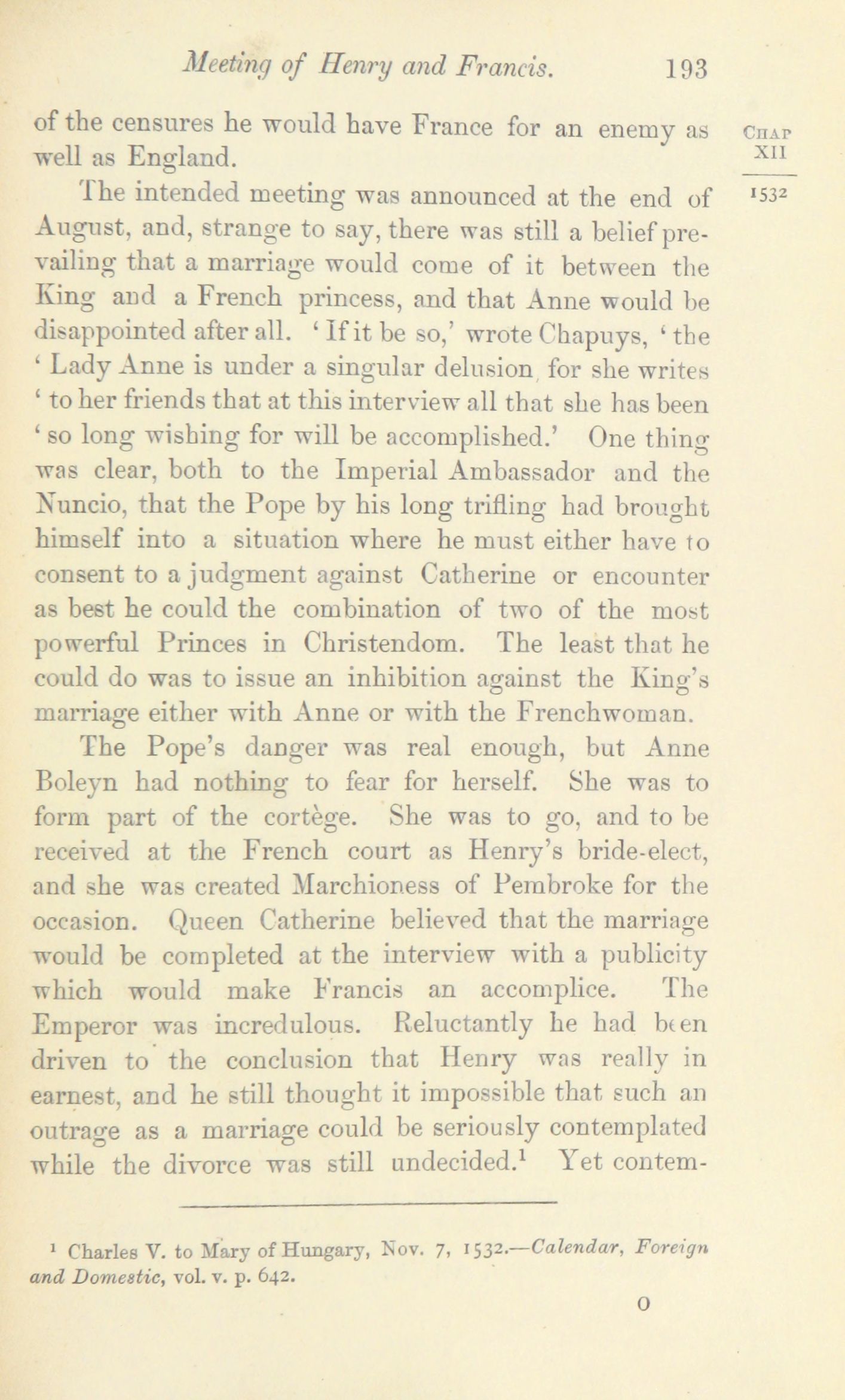 Meeting of Henry and Francis. 193

CHAP XII

1532

of the censures he would have France for an enemy as well as England.

The intended meeting was announced at the end of August, and, strange to say, there was still a belief prevailing that a marriage would come of it between the King and a French princess, and that Anne would be disappointed after all. 'If it be so,' wrote Chapuys, 'the 'Lady Anne is under a singular delusion, for she writes 'to her friends that at this interview all that she has been 'so long wishing for will be accomplished.' One thing was clear, both to the Imperial Ambassador and the Nuncio, that the Pope by his long trifling had brought himself into a situation where he must either have to consent to a judgment against Catherine or encounter as best he could the combination of two of the most powerful Princes in Christendom. The least that he could do was to issue an inhibition against the King's marriage either with Anne or with the Frenchwoman.

The Pope's danger was real enough, but Anne Boleyn had nothing to fear for herself. She was to form part of the cortège. She was to go, and to be received at the French court as Henry's bride-elect, and she was created Marchioness of Pembroke for the occasion. Queen Catherine believed that the marriage would be completed at the interview with a publicity which would make Francis an accomplice. The Emperor was incredulous. Reluctantly he had been driven to the conclusion that Henry was really in earnest, and he still thought it impossible that such an outrage as a marriage could be seriously contemplated while the divorce was still undecided.$^1$ Yet contem-

$^1$ Charles V. to Mary of Hungary, Nov. 7, 1532.—Calendar, Foreign and Domestic, vol. v. p. 642.

O